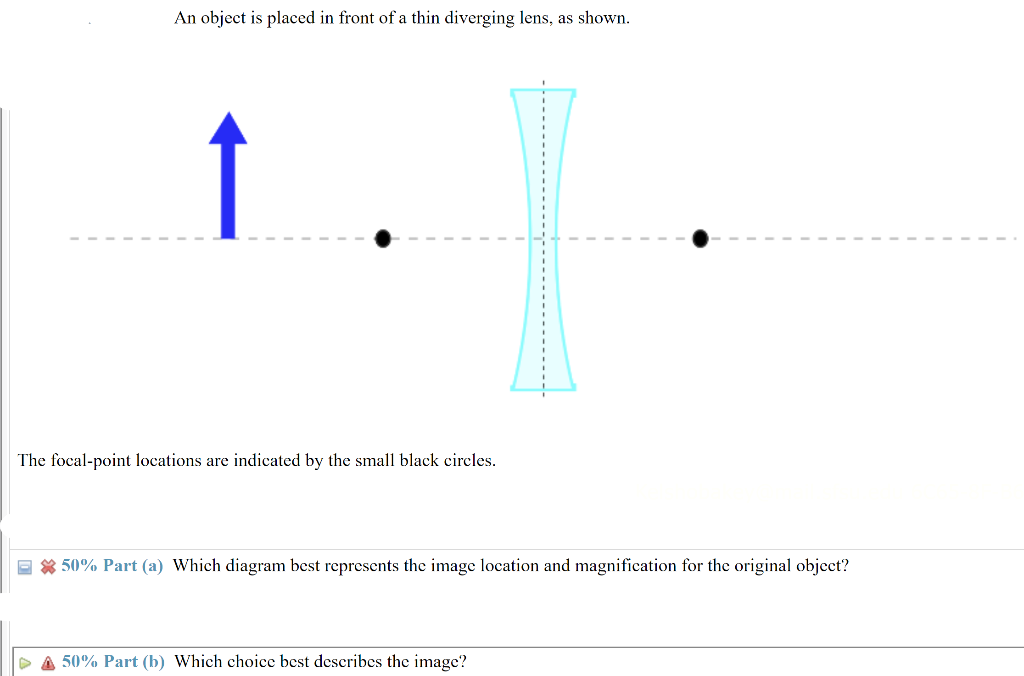 An object is placed in front of a thin diverging lens, as shown.

The focal-point locations are indicated by the small black circles.

50% Part (a) Which diagram best represents the image location and magnification for the original object?

50% Part (b) Which choice best describes the image?